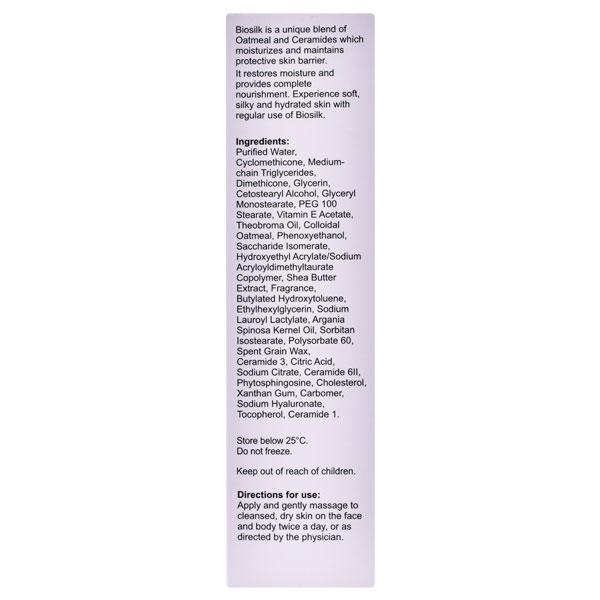 Biosilk is a unique blend of Oatmeal and Ceramides which moisturizes and maintains protective skin barrier.
It restores moisture and provides complete nourishment. Experience soft, silky and hydrated skin with regular use of Biosilk.

Ingredients:
Purified Water, Cyclomethicone, Medium-chain Triglycerides, Dimethicone, Glycerin, Cetostearyl Alcohol, Glyceryl Monostearate, PEG 100 Stearate, Vitamin E Acetate, Theobroma Oil, Colloidal Oatmeal, Phenoxyethanol, Saccharide Isomerate, Hydroxyethyl Acrylate/Sodium Acryloyldimethyltaurate Copolymer, Shea Butter Extract, Fragrance, Butylated Hydroxytoluene, Ethylhexylglycerin, Sodium Lauroyl Lactylate, Argania Spinosa Kernel Oil, Sorbitan Isostearate, Polysorbate 60, Spent Grain Wax, Ceramide 3, Citric Acid, Sodium Citrate, Ceramide 6II, Phytosphingosine, Cholesterol, Xanthan Gum, Carbomer, Sodium Hyaluronate, Tocopherol, Ceramide 1.

Store below 25°C.
Do not freeze.

Keep out of reach of children.

Directions for use:
Apply and gently massage to cleansed, dry skin on the face and body twice a day, or as directed by the physician.